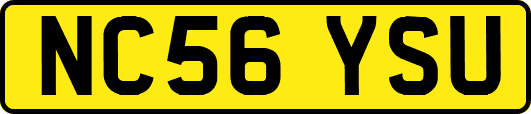 NC56 YSU